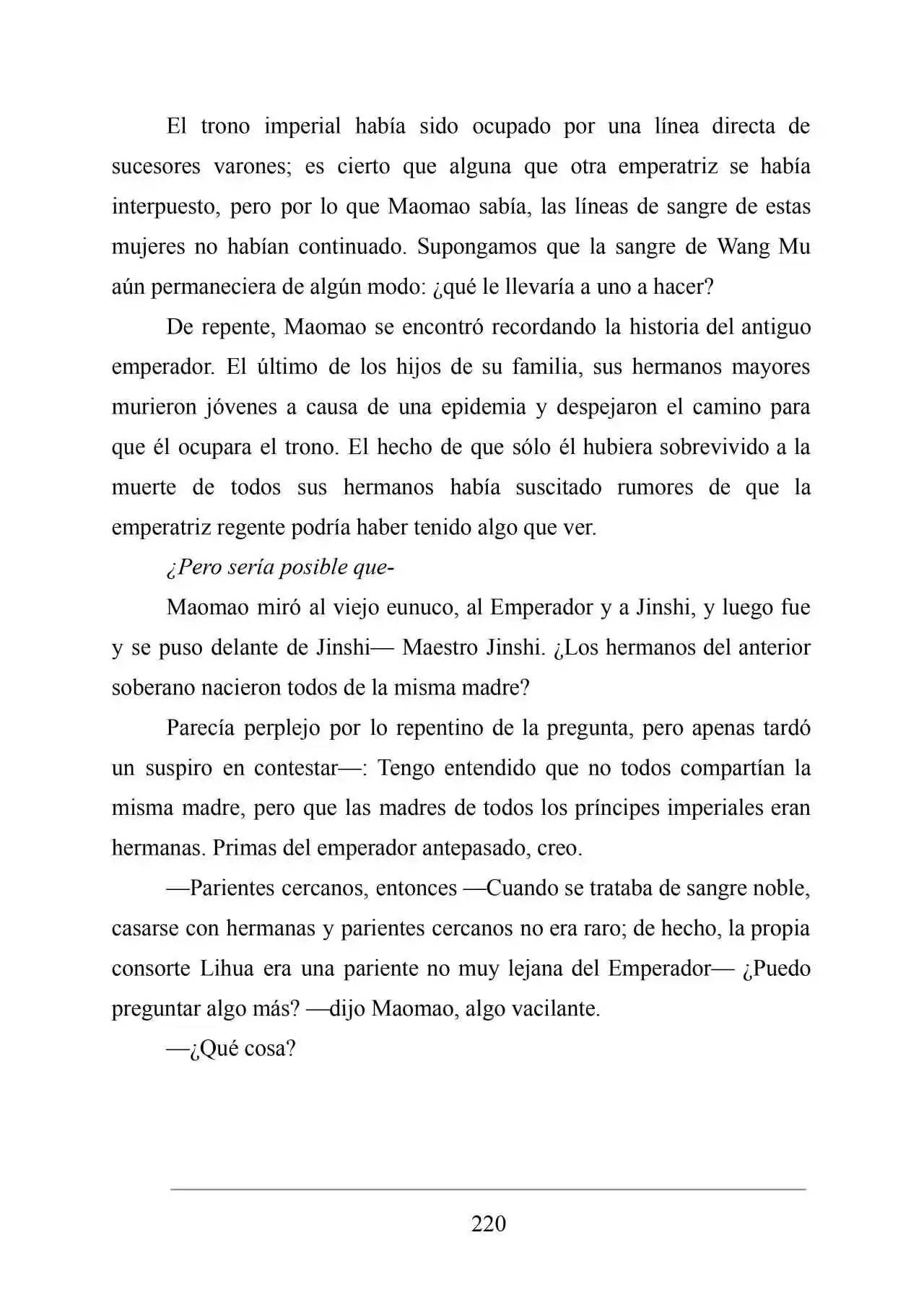 El trono imperial había sido ocupado por una línea directa de sucesores varones; es cierto que alguna que otra emperatriz se había interpuesto, pero por lo que Maomao sabía, las líneas de sangre de estas mujeres no habían continuado. Supongamos que la sangre de Wang Mu aún permaneciera de algún modo: ¿qué le llevaría a uno a hacer?

De repente, Maomao se encontró recordando la historia del antiguo emperador. El último de los hijos de su familia, sus hermanos mayores murieron jóvenes a causa de una epidemia y despejaron el camino para que él ocupara el trono. El hecho de que sólo él hubiera sobrevivido a la muerte de todos sus hermanos había suscitado rumores de que la emperatriz regente podría haber tenido algo que ver.

¿Pero sería posible que-

Maomao miró al viejo eunuco, al Emperador y a Jinshi, y luego fue y se puso delante de Jinshi— Maestro Jinshi. ¿Los hermanos del anterior soberano nacieron todos de la misma madre?

Parecía perplejo por lo repentino de la pregunta, pero apenas tardó un suspiro en contestar—: Tengo entendido que no todos compartían la misma madre, pero que las madres de todos los príncipes imperiales eran hermanas. Primas del emperador antepasado, creo.

—Parientes cercanos, entonces —Cuando se trataba de sangre noble, casarse con hermanas y parientes cercanos no era raro; de hecho, la propia consorte Lihua era una pariente no muy lejana del Emperador— ¿Puedo preguntar algo más? —dijo Maomao, algo vacilante.

—¿Qué cosa?

220